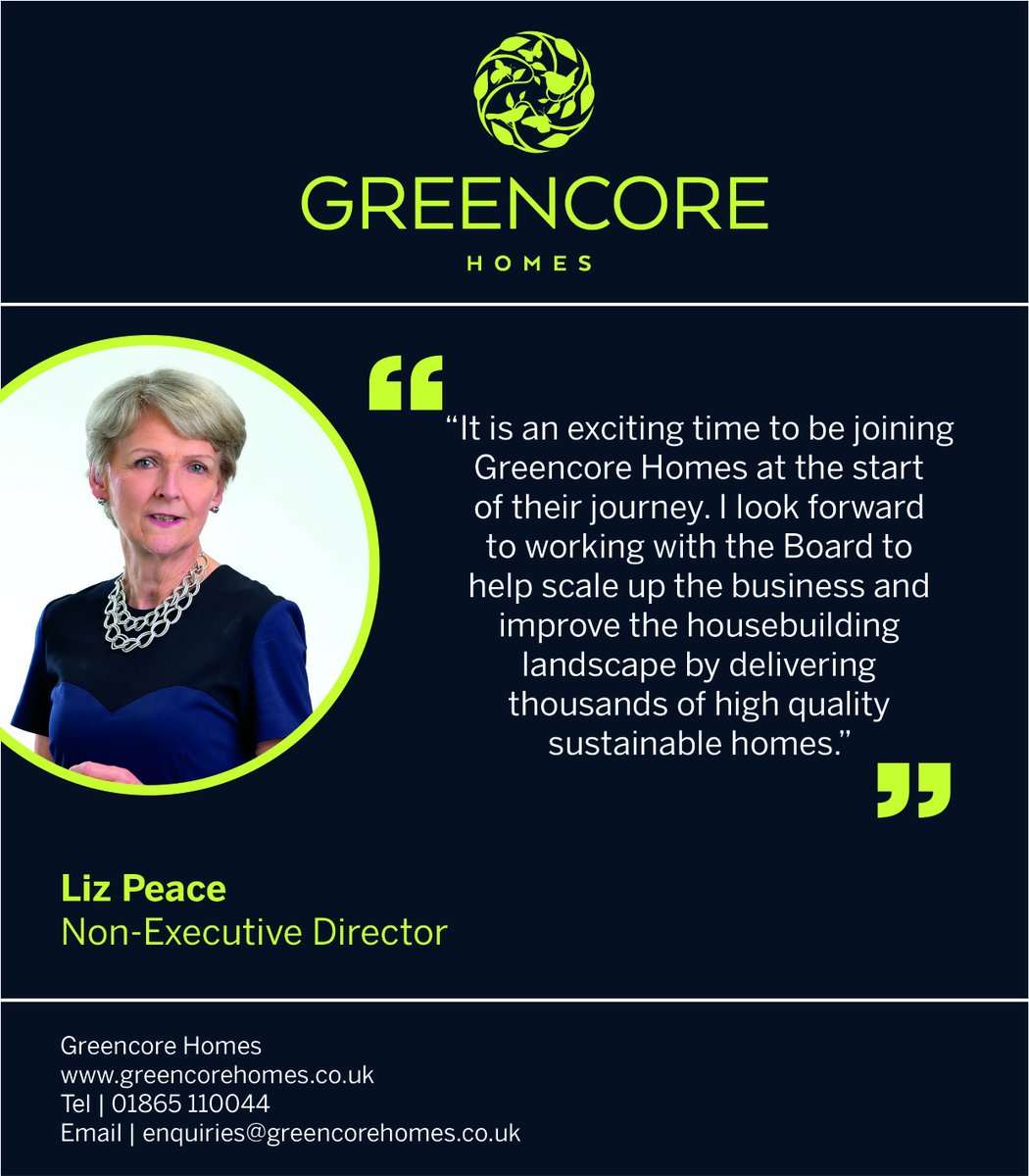 GREENCORE
HOMES

“It is an exciting time to be joining Greencore Homes at the start of their journey. I look forward to working with the Board to help scale up the business and improve the housebuilding landscape by delivering thousands of high quality sustainable homes.”

Liz Peace
Non-Executive Director

Greencore Homes
www.greencorehomes.co.uk
Tel | 01865 110044
Email | enquiries@greencorehomes.co.uk